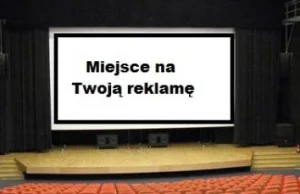 Miejsce na
Twoją reklamę